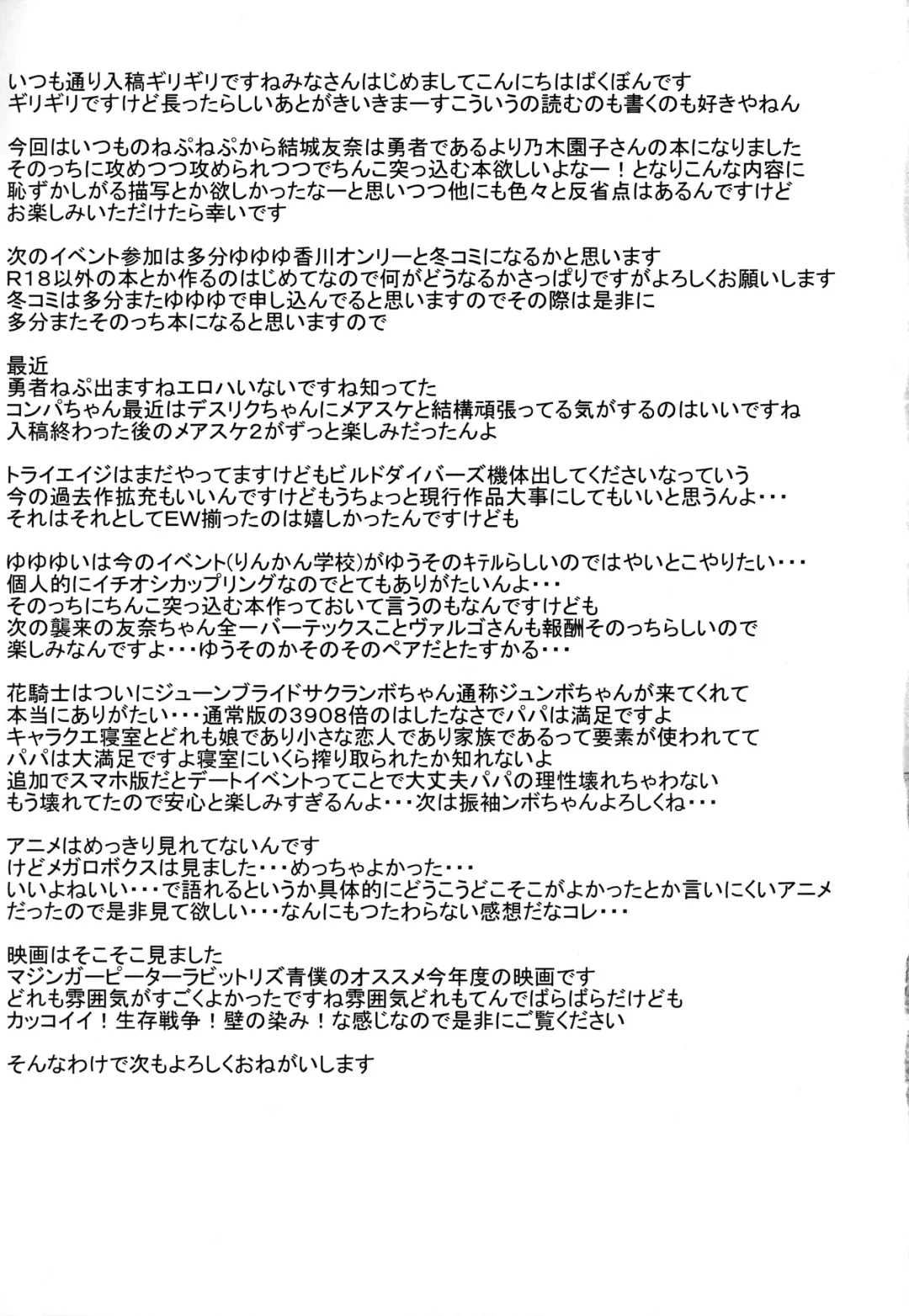 いつも通り入稿ギリギリですねみなさんはじめましてこんにちはばくぼんです
ギリギリですけど長ったらしいあとがきいきまーすこういうの読むのも書くのも好きやねん

今回はいつものねぷねぷから結城友奈は勇者であるより乃木園子さんの本になりました
そのっちに攻めつつ攻められつつでちんこ突っ込む本欲しいよなー！となりこんな内容に
恥ずかしがる描写とか欲しかったなーと思いつつ他にも色々と反省点はあるんですけど
お楽しみいただけたら幸いです

次のイベント参加は多分ゆゆゆ香川オンリーと冬コミになるかと思います
R18以外の本とか作るのはじめてなので何がどうなるかさっぱりですがよろしくお願いします
冬コミは多分またゆゆゆで申し込んでると思いますのでその際は是非に
多分またそのっち本になると思いますので

最近
勇者ねぷ出ますねエロハいないですね知ってた
コンパちゃん最近はデスリクちゃんにメアスケと結構頑張ってる気がするのはいいですね
入稿終わった後のメアスケ2がずっと楽しみだったんよ

トライエイジはまだやってますけどもビルドダイバーズ機体出してくださいなっていう
今の過去作拡充もいいんですけどもうちょっと現行作品大事にしてもいいと思うんよ・・・
それはそれとしてEW揃ったのは嬉しかったんですけども

ゆゆゆいは今のイベント(りんかん学校)がゆうそのキテルらしいのではやいとこやりたい・・・
個人的にイチオシカップリングなのでとてもありがたいんよ・・・
そのっちにちんこ突っ込む本作っておいて言うのもなんですけども
次の襲来の友奈ちゃん全一バーテックスことヴァルゴさんも報酬そのっちらしいので
楽しみなんですよ・・・ゆうそのかそのそのペアだとたすかる・・・

花騎士はついにジューンブライドサクランボちゃん通称ジュンボちゃんが来てくれて
本当にありがたい・・・通常版の3908倍のはしたなさでパパは満足ですよ
キャラクエ寝室とどれも娘であり小さな恋人であり家族であるって要素が使われてて
パパは大満足ですよ寝室にいくら搾り取られたか知れないよ
追加でスマホ版だとデートイベントってことで大丈夫パパの理性壊れちゃわない
もう壊れてたので安心と楽しみすぎるんよ・・・次は振袖ンボちゃんよろしくね・・・

アニメはめっきり見れてないんです
けどメガロボクスは見ました・・・めっちゃよかった・・・
いいよねいい・・・で語れるというか具体的にどうこうどこそこがよかったとか言いにくいアニメ
だったので是非見て欲しい・・・なんにもつたわらない感想だなコレ・・・

映画はそこそこ見ました
マジンガーピーターラビットリズ青僕のオススメ今年度の映画です
どれも雰囲気がすごくよかったですね雰囲気どれもてんでばらばらだけども
カッコイイ！生存戦争！壁の染み！な感じなので是非にご覧ください

そんなわけで次もよろしくおねがいします